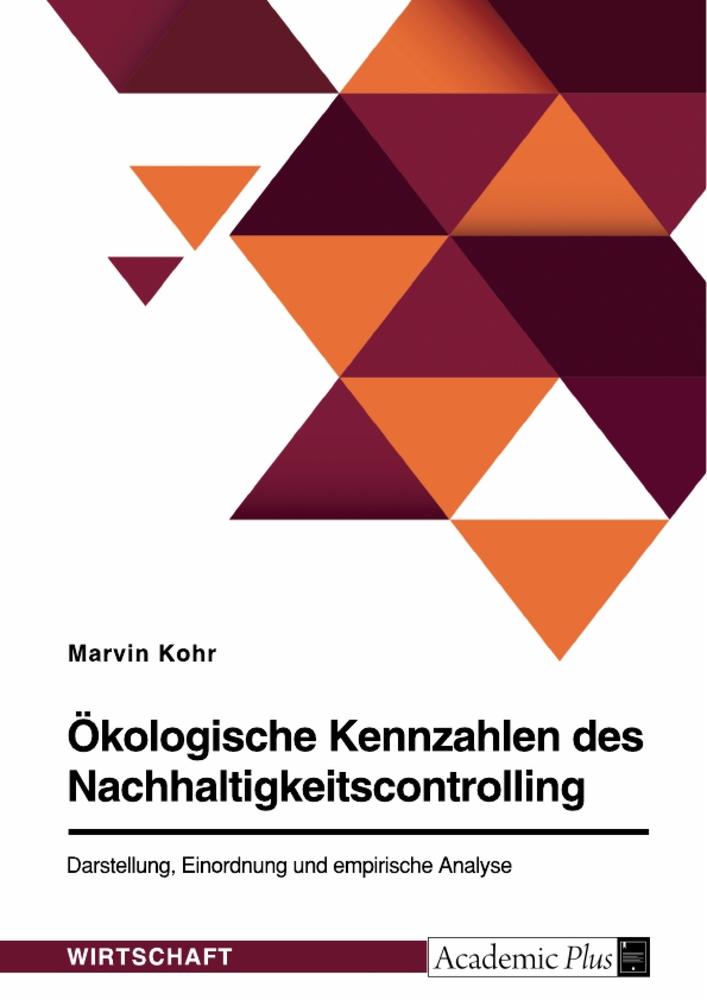 Marvin Kohr

Ökologische Kennzahlen des Nachhaltigkeitscontrolling

Darstellung, Einordnung und empirische Analyse

WIRTSCHAFT

Academic Plus